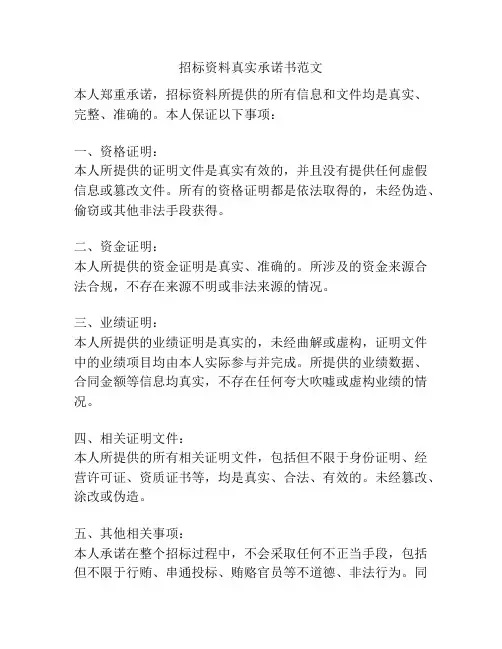 招标资料真实承诺书范文

本人郑重承诺，招标资料所提供的所有信息和文件均是真实、完整、准确的。本人保证以下事项：

一、资格证明：
本人所提供的证明文件是真实有效的，并且没有提供任何虚假信息或篡改文件。所有的资格证明都是依法取得的，未经伪造、偷窃或其他非法手段获得。

二、资金证明：
本人所提供的资金证明是真实、准确的。所涉及的资金来源合法合规，不存在来源不明或非法来源的情况。

三、业绩证明：
本人所提供的业绩证明是真实的，未经曲解或虚构，证明文件中的业绩项目均由本人实际参与并完成。所提供的业绩数据、合同金额等信息均真实，不存在任何夸大吹嘘或虚构业绩的情况。

四、相关证明文件：
本人所提供的所有相关证明文件，包括但不限于身份证明、经营许可证、资质证书等，均是真实、合法、有效的。未经篡改、涂改或伪造。

五、其他相关事项：
本人承诺在整个招标过程中，不会采取任何不正当手段，包括但不限于行贿、串通投标、贿赂官员等不道德、非法行为。同